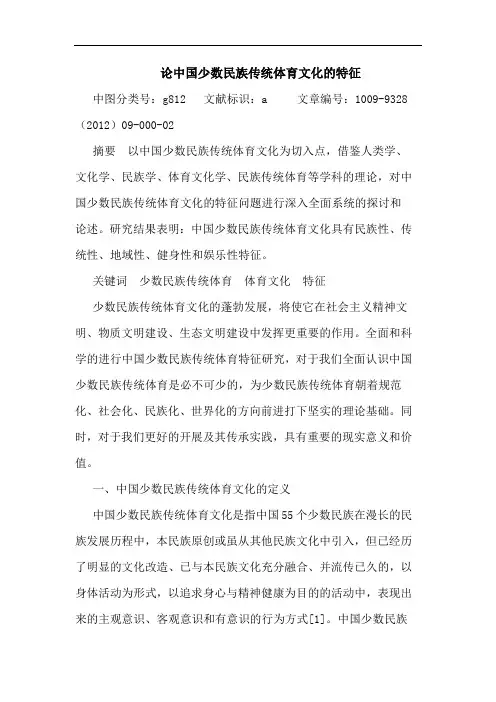 论中国少数民族传统体育文化的特征

中图分类号：g812　文献标识：a　文章编号：1009-9328（2012）09-000-02

摘要　以中国少数民族传统体育文化为切入点，借鉴人类学、文化学、民族学、体育文化学、民族传统体育等学科的理论，对中国少数民族传统体育文化的特征问题进行深入全面系统的探讨和论述。研究结果表明：中国少数民族传统体育文化具有民族性、传统性、地域性、健身性和娱乐性特征。

关键词　少数民族传统体育　体育文化　特征

少数民族传统体育文化的蓬勃发展，将使它在社会主义精神文明、物质文明建设、生态文明建设中发挥更重要的作用。全面和科学的进行中国少数民族传统体育特征研究，对于我们全面认识中国少数民族传统体育是必不可少的，为少数民族传统体育朝着规范化、社会化、民族化、世界化的方向前进打下坚实的理论基础。同时，对于我们更好的开展及其传承实践，具有重要的现实意义和价值。

一、中国少数民族传统体育文化的定义

中国少数民族传统体育文化是指中国55个少数民族在漫长的民族发展历程中，本民族原创或虽从其他民族文化中引入，但已经历了明显的文化改造、已与本民族文化充分融合、并流传已久的，以身体活动为形式，以追求身心与精神健康为目的的活动中，表现出来的主观意识、客观意识和有意识的行为方式[1]。中国少数民族